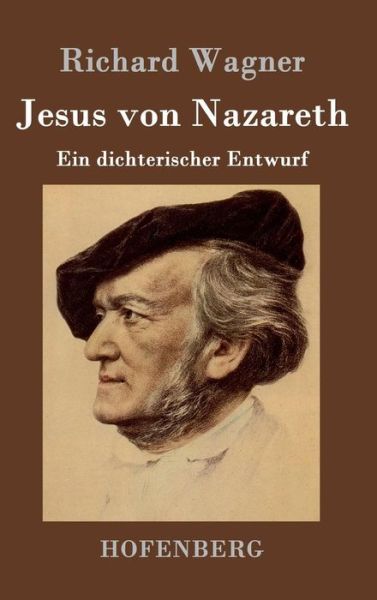 Richard Wagner

Jesus von Nazareth

Ein dichterischer Entwurf

HOFENBERG